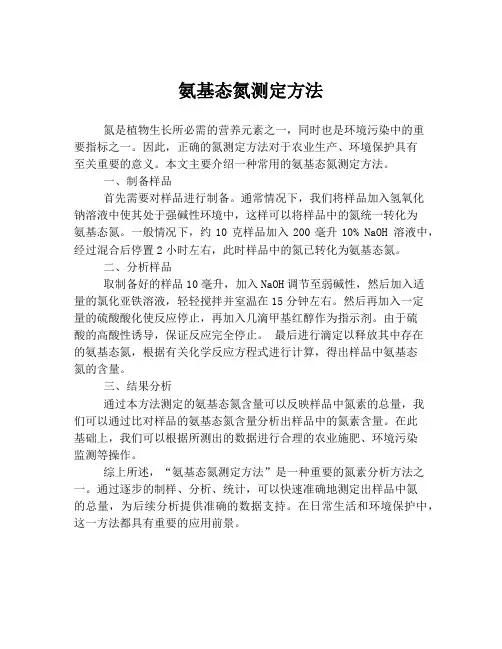 氨基态氮测定方法

氮是植物生长所必需的营养元素之一，同时也是环境污染中的重要指标之一。因此，正确的氮测定方法对于农业生产、环境保护具有至关重要的意义。本文主要介绍一种常用的氨基态氮测定方法。

一、制备样品

首先需要对样品进行制备。通常情况下，我们将样品加入氢氧化钠溶液中使其处于强碱性环境中，这样可以将样品中的氮统一转化为氨基态氮。一般情况下，约 10 克样品加入 200 毫升 10% NaOH 溶液中，经过混合后停置 2 小时左右，此时样品中的氮已转化为氨基态氮。

二、分析样品

取制备好的样品 10 毫升，加入 NaOH 调节至弱碱性，然后加入适量的氯化亚铁溶液，轻轻搅拌并室温在 15 分钟左右。然后再加入一定量的硫酸酸化使反应停止，再加入几滴甲基红醇作为指示剂。由于硫酸的高酸性诱导，保证反应完全停止。 最后进行滴定以释放其中存在的氨基态氮，根据有关化学反应方程式进行计算，得出样品中氨基态氮的含量。

三、结果分析

通过本方法测定的氨基态氮含量可以反映样品中氮素的总量，我们可以通过比对样品的氨基态氮含量分析出样品中的氮素含量。在此基础上，我们可以根据所测出的数据进行合理的农业施肥、环境污染监测等操作。

综上所述，“氨基态氮测定方法”是一种重要的氮素分析方法之一。通过逐步的制样、分析、统计，可以快速准确地测定出样品中氮的总量，为后续分析提供准确的数据支持。在日常生活和环境保护中，这一方法都具有重要的应用前景。